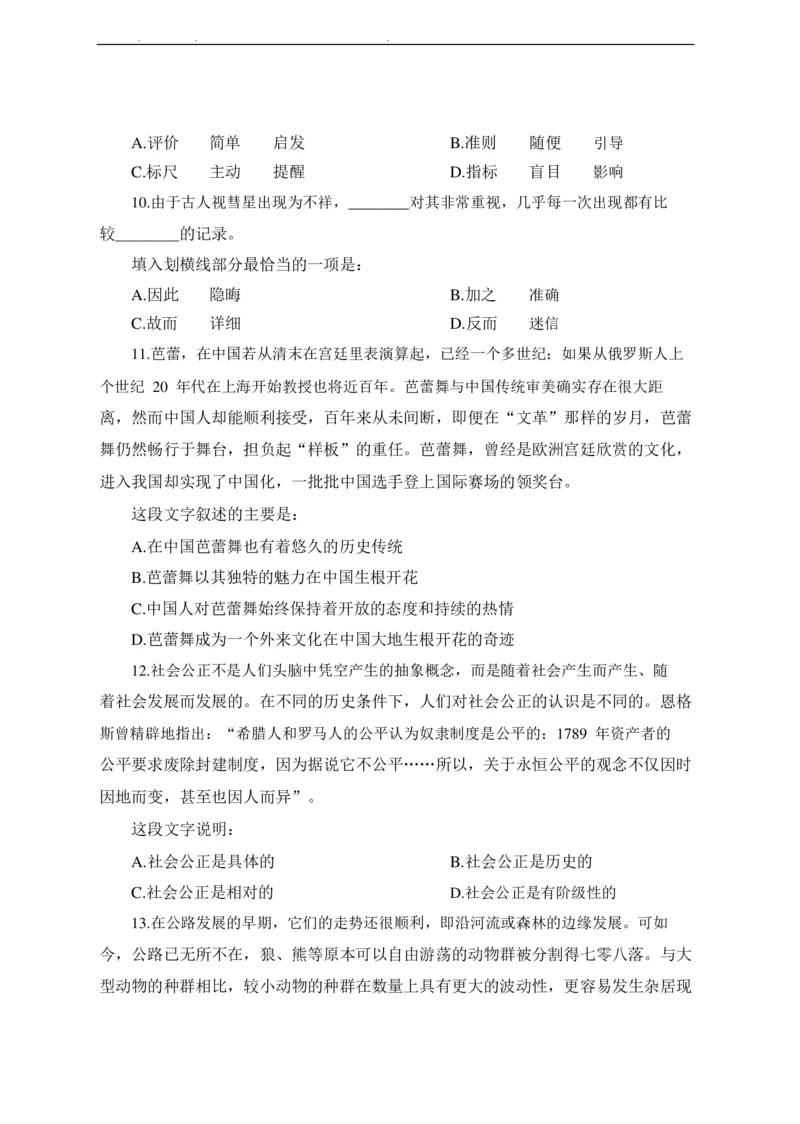 A.评价　简单　启发　　B.准则　随便　引导
C.标尺　主动　提醒　　D.指标　盲目　影响

10.由于古人视彗星出现为不祥，________对其非常重视，几乎每一次出现都有比较________的记录。

填入划横线部分最恰当的一项是：

A.因此　隐晦　　B.加之　准确
C.故而　详细　　D.反而　迷信

11.芭蕾，在中国若从清末在宫廷里表演算起，已经一个多世纪；如果从俄罗斯人上个世纪 20 年代在上海开始教授也将近百年。芭蕾舞与中国传统审美确实存在很大距离，然而中国人却能顺利接受，百年来从未间断，即便在“文革”那样的岁月，芭蕾舞仍然畅行于舞台，担负起“样板”的重任。芭蕾舞，曾经是欧洲宫廷欣赏的文化，进入我国却实现了中国化，一批批中国选手登上国际赛场的领奖台。

这段文字叙述的主要是：

A.在中国芭蕾舞也有着悠久的历史传统
B.芭蕾舞以其独特的魅力在中国生根开花
C.中国人对芭蕾舞始终保持着开放的态度和持续的热情
D.芭蕾舞成为一个外来文化在中国大地生根开花的奇迹

12.社会公正不是人们头脑中凭空产生的抽象概念，而是随着社会产生而产生、随着社会发展而发展的。在不同的历史条件下，人们对社会公正的认识是不同的。恩格斯曾精辟地指出：“希腊人和罗马人的公平认为奴隶制度是公平的；1789 年资产者的公平要求废除封建制度，因为据说它不公平……所以，关于永恒公平的观念不仅因时因地而变，甚至也因人而异”。

这段文字说明：

A.社会公正是具体的　　B.社会公正是历史的
C.社会公正是相对的　　D.社会公正是有阶级性的

13.在公路发展的早期，它们的走势还很顺利，即沿河流或森林的边缘发展。可如今，公路已无所不在，狼、熊等原本可以自由游荡的动物群被分割得七零八落。与大型动物的种群相比，较小动物的种群在数量上具有更大的波动性，更容易发生杂居现